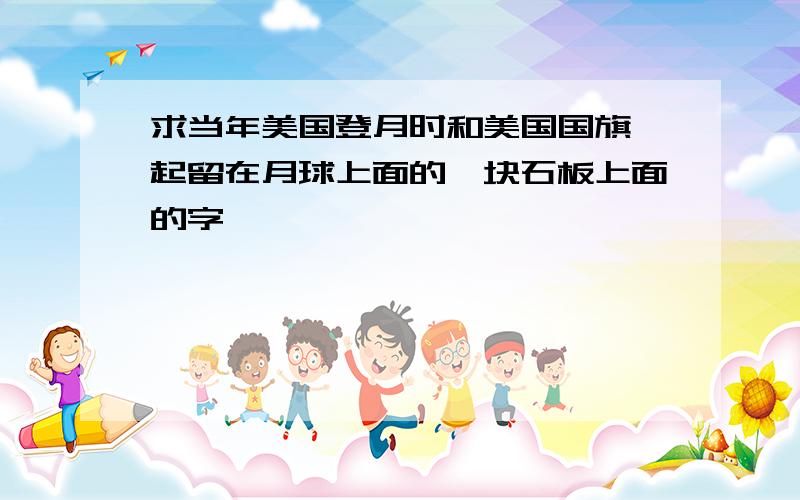 求当年美国登月时和美国国旗一起留在月球上面的一块石板上面的字